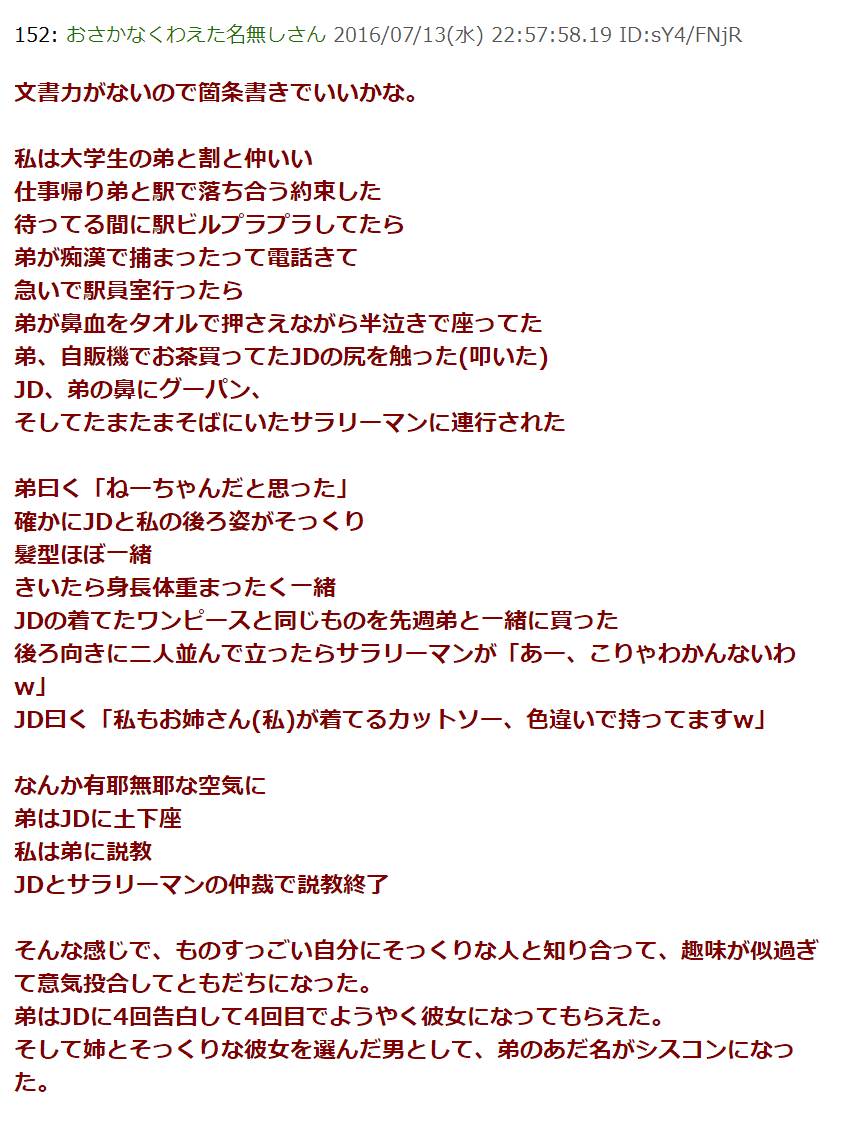 152: おさかなくわえた名無しさん 2016/07/13(水) 22:57:58.19 ID:sY4/FNjR

文書力がないので箇条書きでいいかな。

私は大学生の弟と割と仲いい
仕事帰り弟と駅で落ち合う約束した
待ってる間に駅ビルプラプラしてたら
弟が痴漢で捕まったって電話きて
急いで駅員室行ったら
弟が鼻血をタオルで押さえながら半泣きで座ってた
弟、自販機でお茶買ってたJDの尻を触った(叩いた)
JD、弟の鼻にグーパン、
そしてたまたまそばにいたサラリーマンに連行された

弟曰く「ねーちゃんだと思った」
確かにJDと私の後ろ姿がそっくり
髪型ほぼ一緒
きいたら身長体重まったく一緒
JDの着てたワンピースと同じものを先週弟と一緒に買った
後ろ向きに二人並んで立ったらサラリーマンが「あー、こりゃわかんないわw」
JD曰く「私もお姉さん(私)が着てるカットソー、色違いで持ってますw」

なんか有耶無耶な空気に
弟はJDに土下座
私は弟に説教
JDとサラリーマンの仲裁で説教終了

そんな感じで、ものすっごい自分にそっくりな人と知り合って、趣味が似過ぎて意気投合してともだちになった。
弟はJDに4回告白して4回目でようやく彼女になってもらえた。
そして姉とそっくりな彼女を選んだ男として、弟のあだ名がシスコンになった。